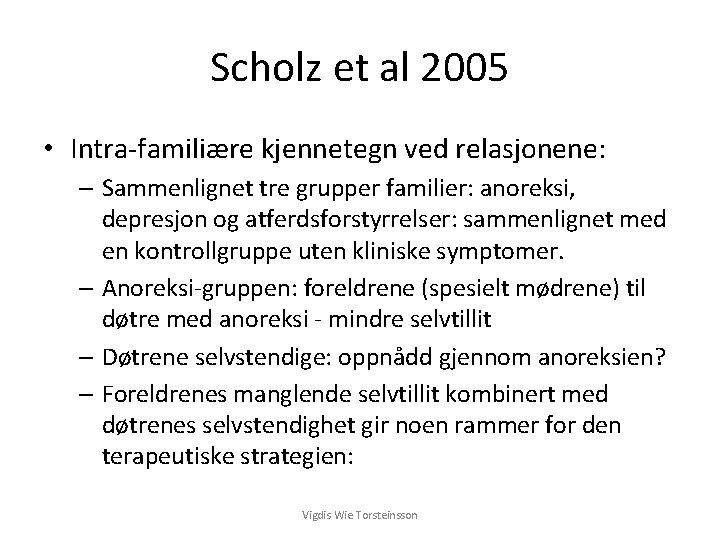 Scholz et al 2005

• Intra-familiære kjennetegn ved relasjonene:
– Sammenlignet tre grupper familier: anoreksi, depresjon og atferdsforstyrrelser: sammenlignet med en kontrollgruppe uten kliniske symptomer.
– Anoreksi-gruppen: foreldrene (spesielt mødrene) til døtre med anoreksi - mindre selvtillit
– Døtrene selvstendige: oppnådd gjennom anoreksien?
– Foreldrenes manglende selvtillit kombinert med døtrenes selvstendighet gir noen rammer for den terapeutiske strategien:

Vigdis Wie Torsteinsson